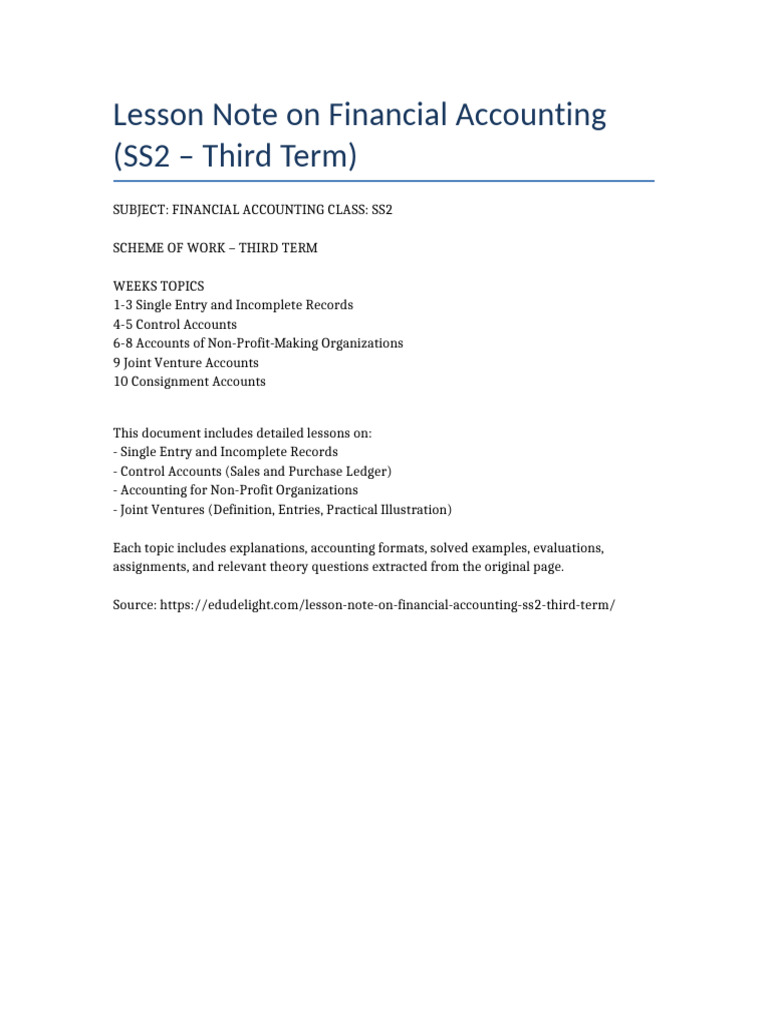 Lesson Note on Financial Accounting (SS2 – Third Term)

SUBJECT: FINANCIAL ACCOUNTING CLASS: SS2

SCHEME OF WORK – THIRD TERM

WEEKS TOPICS
1-3 Single Entry and Incomplete Records
4-5 Control Accounts
6-8 Accounts of Non-Profit-Making Organizations
9 Joint Venture Accounts
10 Consignment Accounts

This document includes detailed lessons on:
- Single Entry and Incomplete Records
- Control Accounts (Sales and Purchase Ledger)
- Accounting for Non-Profit Organizations
- Joint Ventures (Definition, Entries, Practical Illustration)

Each topic includes explanations, accounting formats, solved examples, evaluations, assignments, and relevant theory questions extracted from the original page.

Source: https://edudelight.com/lesson-note-on-financial-accounting-ss2-third-term/